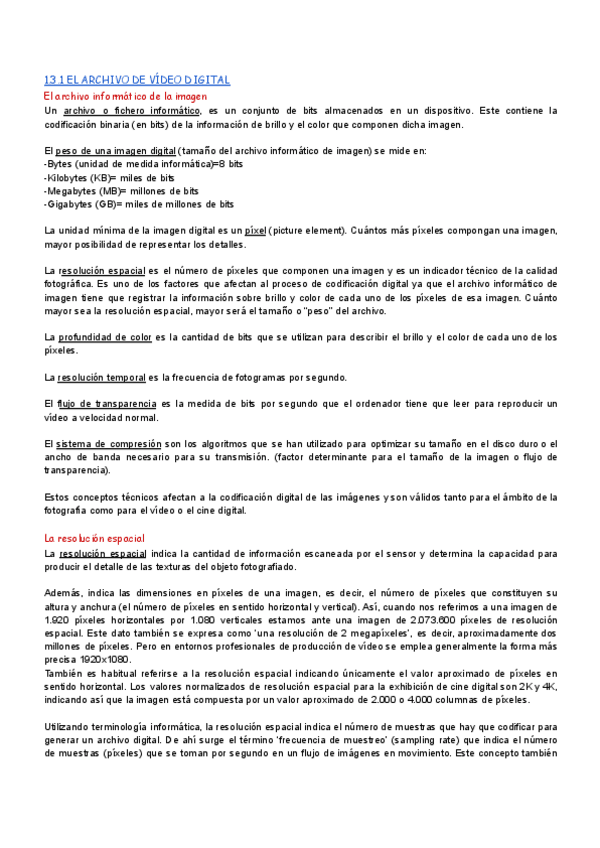 13.1 EL ARCHIVO DE VÍDEO DIGITAL

El archivo informático de la imagen

Un archivo o fichero informático, es un conjunto de bits almacenados en un dispositivo. Este contiene la codificación binaria (en bits) de la información de brillo y el color que componen dicha imagen.

El peso de una imagen digital (tamaño del archivo informático de imagen) se mide en:
-Bytes (unidad de medida informática)=8 bits
-Kilobytes (KB)= miles de bits
-Megabytes (MB)= millones de bits
-Gigabytes (GB)= miles de millones de bits

La unidad mínima de la imagen digital es un píxel (picture element). Cuántos más píxeles compongan una imagen, mayor posibilidad de representar los detalles.

La resolución espacial es el número de píxeles que componen una imagen y es un indicador técnico de la calidad fotográfica. Es uno de los factores que afectan al proceso de codificación digital ya que el archivo informático de imagen tiene que registrar la información sobre brillo y color de cada uno de los píxeles de esa imagen. Cuánto mayor sea la resolución espacial, mayor será el tamaño o "peso" del archivo.

La profundidad de color es la cantidad de bits que se utilizan para describir el brillo y el color de cada uno de los píxeles.

La resolución temporal es la frecuencia de fotogramas por segundo.

El flujo de transparencia es la medida de bits por segundo que el ordenador tiene que leer para reproducir un vídeo a velocidad normal.

El sistema de compresión son los algoritmos que se han utilizado para optimizar su tamaño en el disco duro o el ancho de banda necesario para su transmisión. (factor determinante para el tamaño de la imagen o flujo de transparencia).

Estos conceptos técnicos afectan a la codificación digital de las imágenes y son válidos tanto para el ámbito de la fotografía como para el vídeo o el cine digital.

La resolución espacial

La resolución espacial indica la cantidad de información escaneada por el sensor y determina la capacidad para producir el detalle de las texturas del objeto fotografiado.

Además, indica las dimensiones en píxeles de una imagen, es decir, el número de píxeles que constituyen su altura y anchura (el número de píxeles en sentido horizontal y vertical). Así, cuando nos referimos a una imagen de 1.920 píxeles horizontales por 1.080 verticales estamos ante una imagen de 2.073.600 píxeles de resolución espacial. Este dato también se expresa como 'una resolución de 2 megapíxeles', es decir, aproximadamente dos millones de píxeles. Pero en entornos profesionales de producción de vídeo se emplea generalmente la forma más precisa 1920x1080.
También es habitual referirse a la resolución espacial indicando únicamente el valor aproximado de píxeles en sentido horizontal. Los valores normalizados de resolución espacial para la exhibición de cine digital son 2K y 4K, indicando así que la imagen está compuesta por un valor aproximado de 2.000 o 4.000 columnas de píxeles.

Utilizando terminología informática, la resolución espacial indica el número de muestras que hay que codificar para generar un archivo digital. De ahí surge el término 'frecuencia de muestreo' (sampling rate) que indica el número de muestras (píxeles) que se toman por segundo en un flujo de imágenes en movimiento. Este concepto también